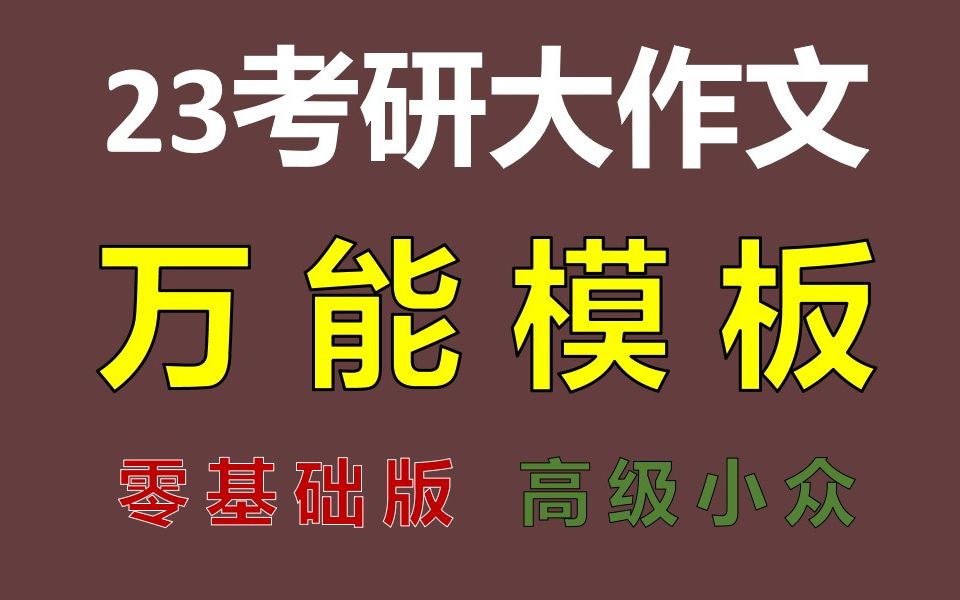 23考研大作文

万能模板

零基础版 高级小众